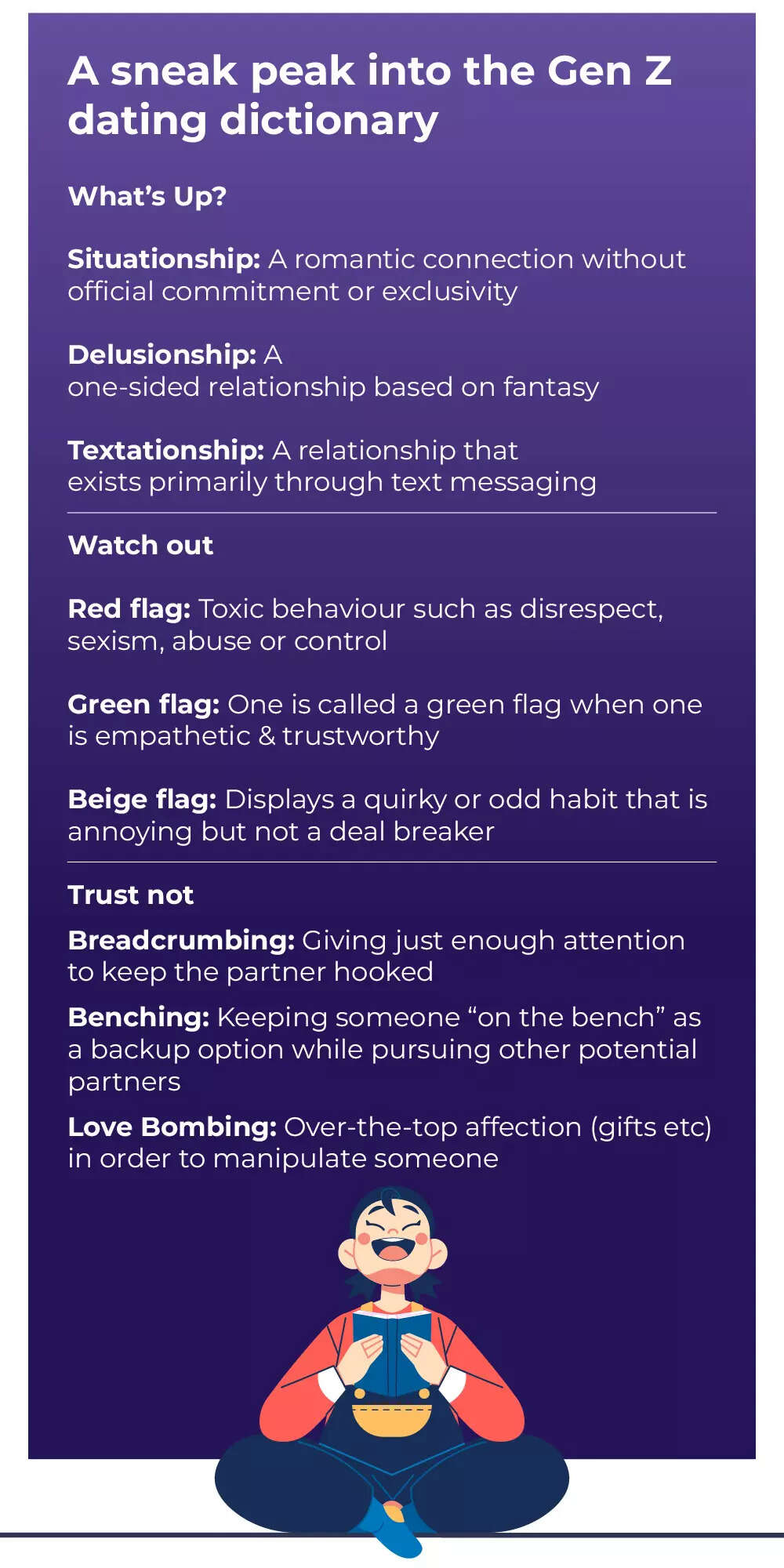 A sneak peak into the Gen Z dating dictionary

What's Up?

Situationship: A romantic connection without official commitment or exclusivity

Delusionship: A one-sided relationship based on fantasy

Textationship: A relationship that exists primarily through text messaging

Watch out

Red flag: Toxic behaviour such as disrespect, sexism, abuse or control

Green flag: One is called a green flag when one is empathetic & trustworthy

Beige flag: Displays a quirky or odd habit that is annoying but not a deal breaker

Trust not

Breadcrumbing: Giving just enough attention to keep the partner hooked

Benching: Keeping someone "on the bench" as a backup option while pursuing other potential partners

Love Bombing: Over-the-top affection (gifts etc) in order to manipulate someone